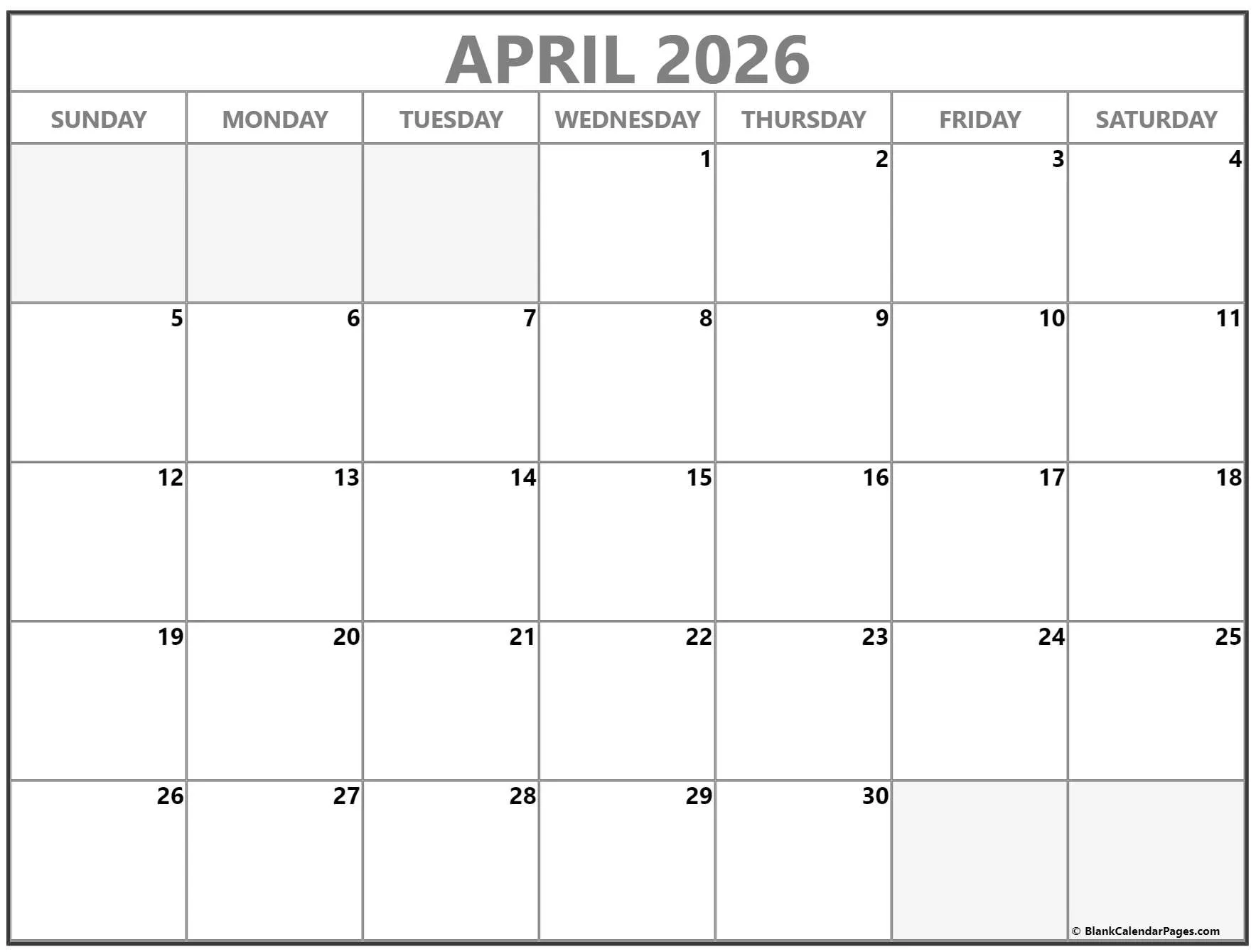 APRIL 2026

| SUNDAY | MONDAY | TUESDAY | WEDNESDAY | THURSDAY | FRIDAY | SATURDAY |
|---|---|---|---|---|---|---|
|  |  |  | 1 | 2 | 3 | 4 |
| 5 | 6 | 7 | 8 | 9 | 10 | 11 |
| 12 | 13 | 14 | 15 | 16 | 17 | 18 |
| 19 | 20 | 21 | 22 | 23 | 24 | 25 |
| 26 | 27 | 28 | 29 | 30 |  |  |

© BlankCalendarPages.com